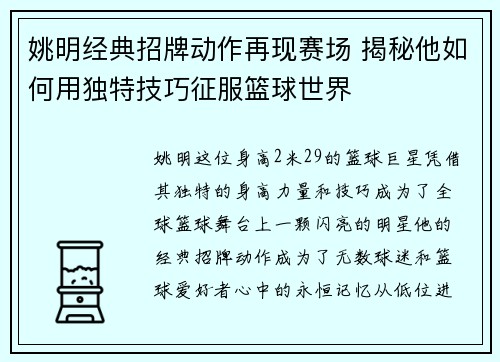 姚明经典招牌动作再现赛场 揭秘他如何用独特技巧征服篮球世界

姚明这位身高2米29的篮球巨星凭借其独特的身高力量和技巧成为了全球篮球舞台上一颗闪亮的明星他的经典招牌动作成为了无数球迷和篮球爱好者心中的永恒记忆从低位进